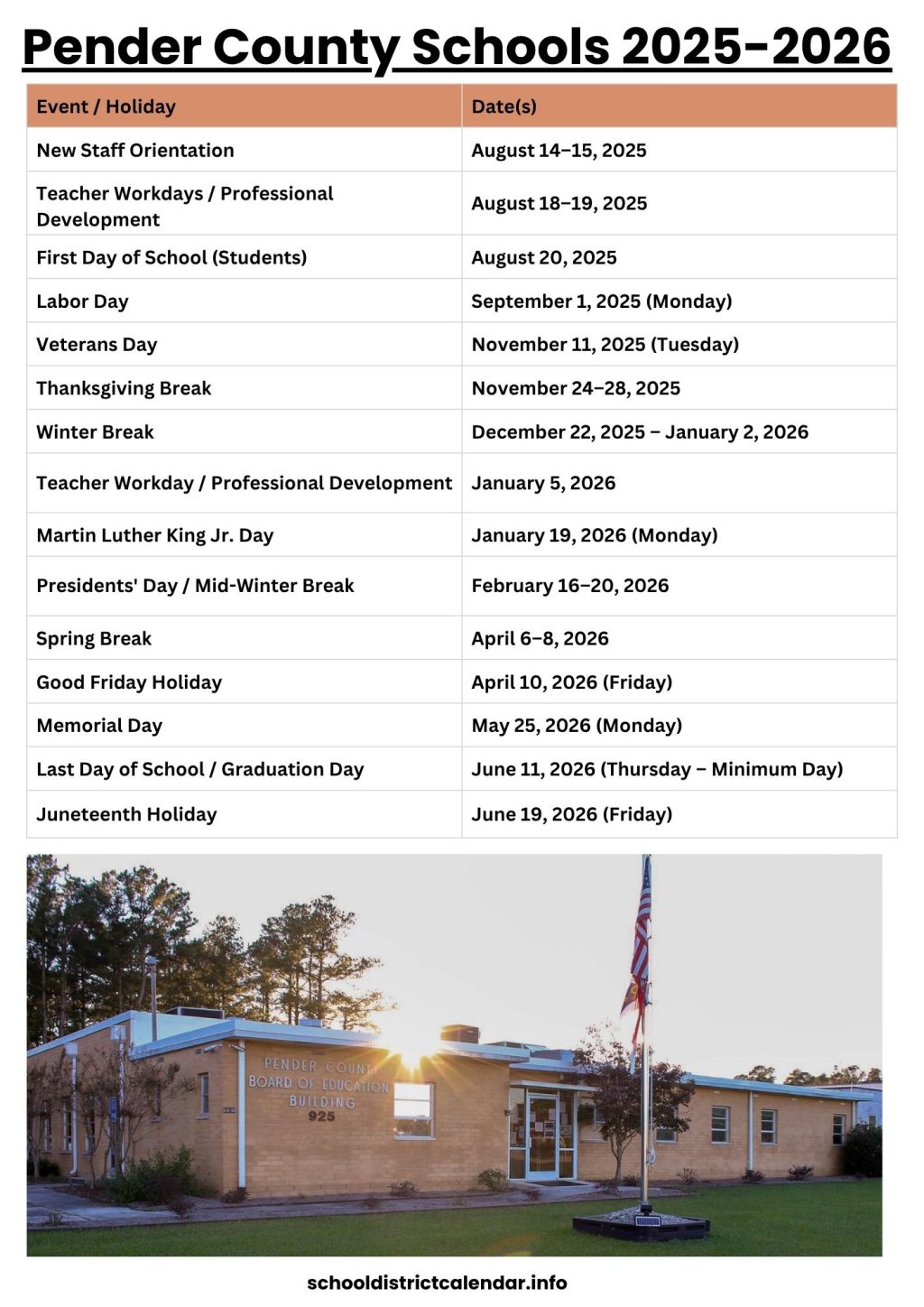 Pender County Schools 2025-2026

| Event / Holiday | Date(s) |
|---|---|
| New Staff Orientation | August 14–15, 2025 |
| Teacher Workdays / Professional Development | August 18–19, 2025 |
| First Day of School (Students) | August 20, 2025 |
| Labor Day | September 1, 2025 (Monday) |
| Veterans Day | November 11, 2025 (Tuesday) |
| Thanksgiving Break | November 24–28, 2025 |
| Winter Break | December 22, 2025 – January 2, 2026 |
| Teacher Workday / Professional Development | January 5, 2026 |
| Martin Luther King Jr. Day | January 19, 2026 (Monday) |
| Presidents' Day / Mid-Winter Break | February 16–20, 2026 |
| Spring Break | April 6–8, 2026 |
| Good Friday Holiday | April 10, 2026 (Friday) |
| Memorial Day | May 25, 2026 (Monday) |
| Last Day of School / Graduation Day | June 11, 2026 (Thursday – Minimum Day) |
| Juneteenth Holiday | June 19, 2026 (Friday) |

PENDER COUNTY BOARD OF EDUCATION BUILDING 925

schooldistrictcalendar.info